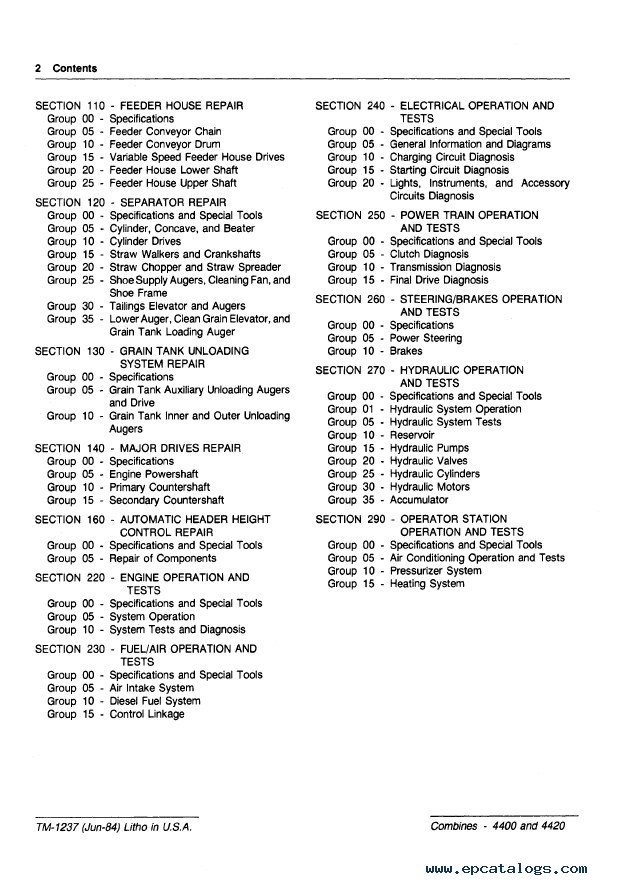 2 Contents

SECTION 110 - FEEDER HOUSE REPAIR
Group 00 - Specifications
Group 05 - Feeder Conveyor Chain
Group 10 - Feeder Conveyor Drum
Group 15 - Variable Speed Feeder House Drives
Group 20 - Feeder House Lower Shaft
Group 25 - Feeder House Upper Shaft

SECTION 120 - SEPARATOR REPAIR
Group 00 - Specifications and Special Tools
Group 05 - Cylinder, Concave, and Beater
Group 10 - Cylinder Drives
Group 15 - Straw Walkers and Crankshafts
Group 20 - Straw Chopper and Straw Spreader
Group 25 - Shoe Supply Augers, Cleaning Fan, and Shoe Frame
Group 30 - Tailings Elevator and Augers
Group 35 - Lower Auger, Clean Grain Elevator, and Grain Tank Loading Auger

SECTION 130 - GRAIN TANK UNLOADING SYSTEM REPAIR
Group 00 - Specifications
Group 05 - Grain Tank Auxiliary Unloading Augers and Drive
Group 10 - Grain Tank Inner and Outer Unloading Augers

SECTION 140 - MAJOR DRIVES REPAIR
Group 00 - Specifications
Group 05 - Engine Powershaft
Group 10 - Primary Countershaft
Group 15 - Secondary Countershaft

SECTION 160 - AUTOMATIC HEADER HEIGHT CONTROL REPAIR
Group 00 - Specifications and Special Tools
Group 05 - Repair of Components

SECTION 220 - ENGINE OPERATION AND TESTS
Group 00 - Specifications and Special Tools
Group 05 - System Operation
Group 10 - System Tests and Diagnosis

SECTION 230 - FUEL/AIR OPERATION AND TESTS
Group 00 - Specifications and Special Tools
Group 05 - Air Intake System
Group 10 - Diesel Fuel System
Group 15 - Control Linkage

SECTION 240 - ELECTRICAL OPERATION AND TESTS
Group 00 - Specifications and Special Tools
Group 05 - General Information and Diagrams
Group 10 - Charging Circuit Diagnosis
Group 15 - Starting Circuit Diagnosis
Group 20 - Lights, Instruments, and Accessory Circuits Diagnosis

SECTION 250 - POWER TRAIN OPERATION AND TESTS
Group 00 - Specifications and Special Tools
Group 05 - Clutch Diagnosis
Group 10 - Transmission Diagnosis
Group 15 - Final Drive Diagnosis

SECTION 260 - STEERING/BRAKES OPERATION AND TESTS
Group 00 - Specifications
Group 05 - Power Steering
Group 10 - Brakes

SECTION 270 - HYDRAULIC OPERATION AND TESTS
Group 00 - Specifications and Special Tools
Group 01 - Hydraulic System Operation
Group 05 - Hydraulic System Tests
Group 10 - Reservoir
Group 15 - Hydraulic Pumps
Group 20 - Hydraulic Valves
Group 25 - Hydraulic Cylinders
Group 30 - Hydraulic Motors
Group 35 - Accumulator

SECTION 290 - OPERATOR STATION OPERATION AND TESTS
Group 00 - Specifications and Special Tools
Group 05 - Air Conditioning Operation and Tests
Group 10 - Pressurizer System
Group 15 - Heating System

TM-1237 (Jun-84) Litho in U.S.A.

Combines - 4400 and 4420

www.epcatalogs.com